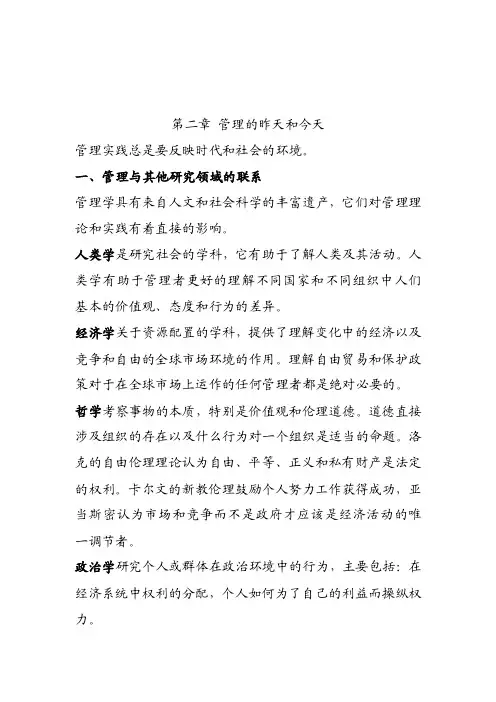 第二章 管理的昨天和今天

管理实践总是要反映时代和社会的环境。

一、管理与其他研究领域的联系

管理学具有来自人文和社会科学的丰富遗产，它们对管理理论和实践有着直接的影响。

人类学是研究社会的学科，它有助于了解人类及其活动。人类学有助于管理者更好的理解不同国家和不同组织中人们基本的价值观、态度和行为的差异。

经济学关于资源配置的学科，提供了理解变化中的经济以及竞争和自由的全球市场环境的作用。理解自由贸易和保护政策对于在全球市场上运作的任何管理者都是绝对必要的。

哲学考察事物的本质，特别是价值观和伦理道德。道德直接涉及组织的存在以及什么行为对一个组织是适当的命题。洛克的自由伦理理论认为自由、平等、正义和私有财产是法定的权利。卡尔文的新教伦理鼓励个人努力工作获得成功，亚当斯密认为市场和竞争而不是政府才应该是经济活动的唯一调节者。

政治学研究个人或群体在政治环境中的行为，主要包括：在经济系统中权利的分配，个人如何为了自己的利益而操纵权力。